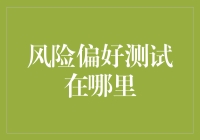 风险偏好测试在哪里